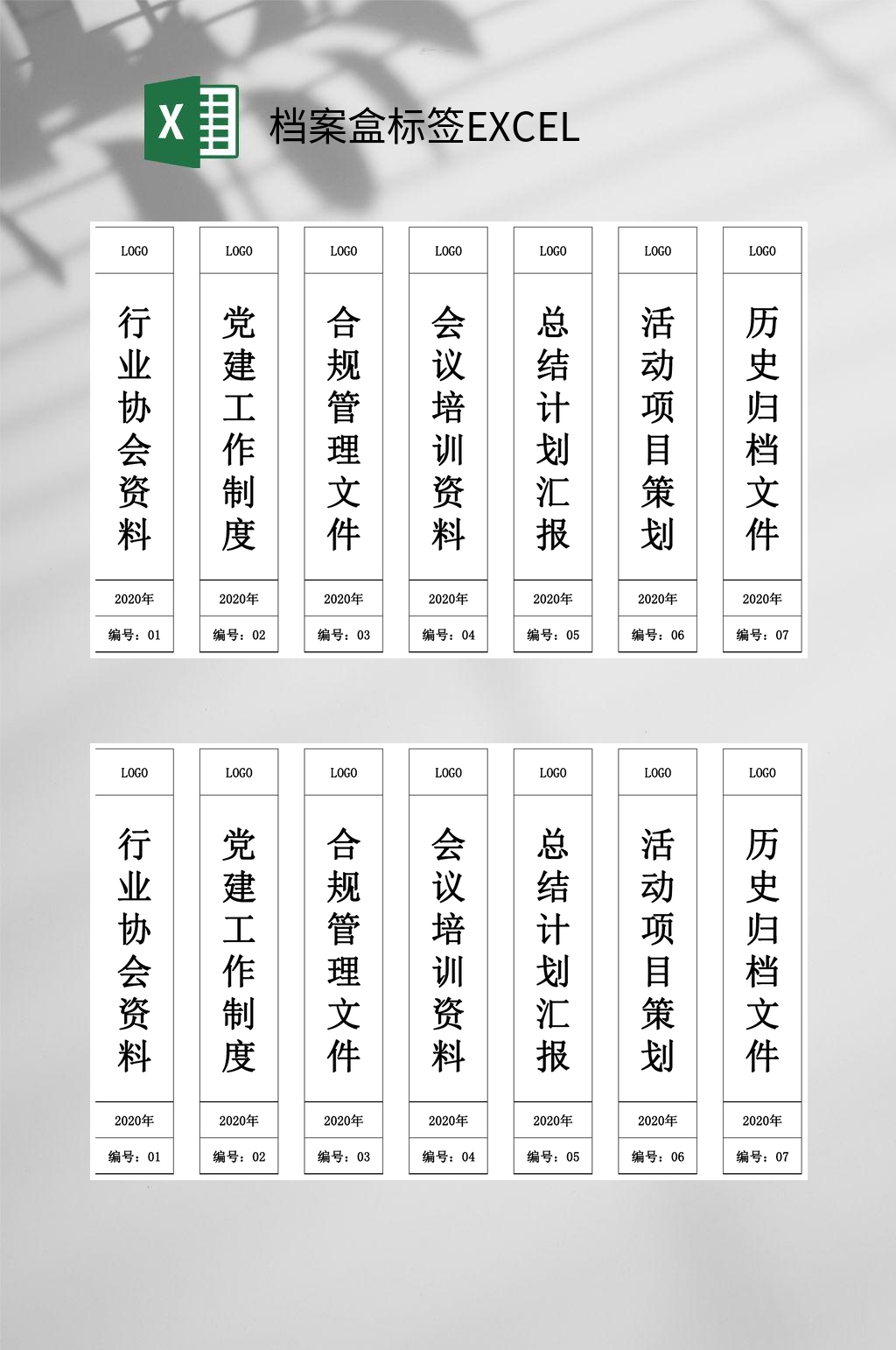 X

档案盒标签EXCEL

| LOGO | LOGO | LOGO | LOGO | LOGO | LOGO | LOGO |
|---|---|---|---|---|---|---|
| 行业协会资料 | 党建工作制度 | 合规管理文件 | 会议培训资料 | 总结计划汇报 | 活动项目策划 | 历史归档文件 |
| 2020年 | 2020年 | 2020年 | 2020年 | 2020年 | 2020年 | 2020年 |
| 编号：01 | 编号：02 | 编号：03 | 编号：04 | 编号：05 | 编号：06 | 编号：07 |

| LOGO | LOGO | LOGO | LOGO | LOGO | LOGO | LOGO |
|---|---|---|---|---|---|---|
| 行业协会资料 | 党建工作制度 | 合规管理文件 | 会议培训资料 | 总结计划汇报 | 活动项目策划 | 历史归档文件 |
| 2020年 | 2020年 | 2020年 | 2020年 | 2020年 | 2020年 | 2020年 |
| 编号：01 | 编号：02 | 编号：03 | 编号：04 | 编号：05 | 编号：06 | 编号：07 |